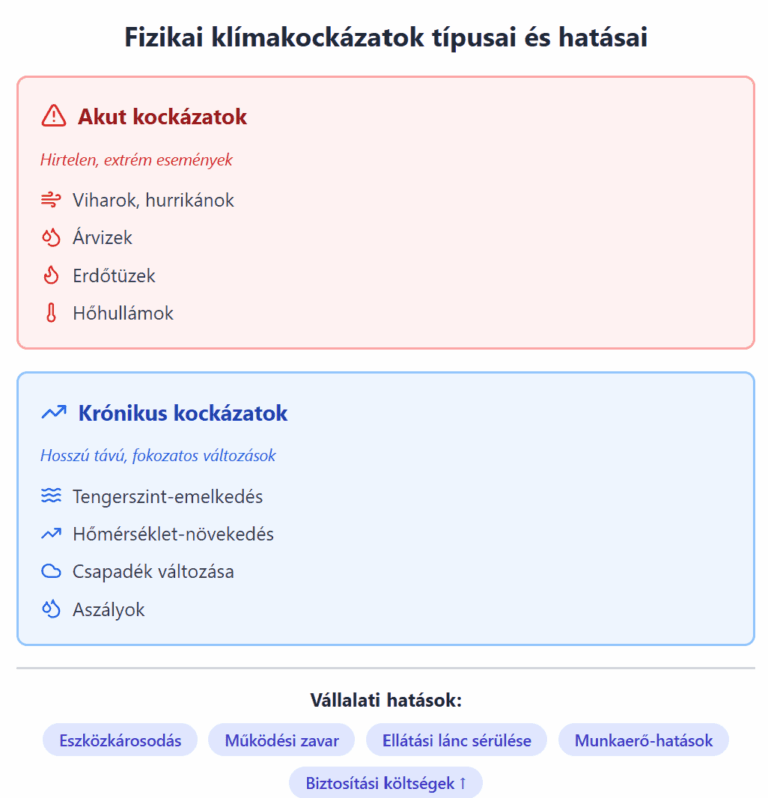 Fizikai klímakockázatok típusai és hatásai

Akut kockázatok

Hirtelen, extrém események

Viharok, hurrikánok

Árvizek

Erdőtüzek

Hőhullámok

Krónikus kockázatok

Hosszú távú, fokozatos változások

Tengerszint-emelkedés

Hőmérséklet-növekedés

Csapadék változása

Aszályok

Vállalati hatások:

Eszközkárosodás

Működési zavar

Ellátási lánc sérülése

Munkaerő-hatások

Biztosítási költségek ↑